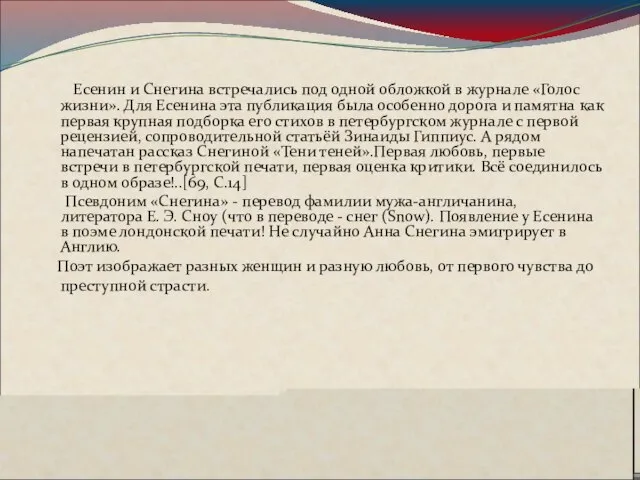 Есенин и Снегина встречались под одной обложкой в журнале «Голос жизни». Для Есенина эта публикация была особенно дорога и памятна как первая крупная подборка его стихов в петербургском журнале с первой рецензией, сопроводительной статьёй Зинаиды Гиппиус. А рядом напечатан рассказ Снегиной «Тени теней».Первая любовь, первые встречи в петербургской печати, первая оценка критики. Всё соединилось в одном образе!..[69, С.14]

Псевдоним «Снегина» - перевод фамилии мужа-англичанина, литератора Е. Э. Сноу (что в переводе - снег (Snow). Появление у Есенина в поэме лондонской печати! Не случайно Анна Снегина эмигрирует в Англию.

Поэт изображает разных женщин и разную любовь, от первого чувства до преступной страсти.